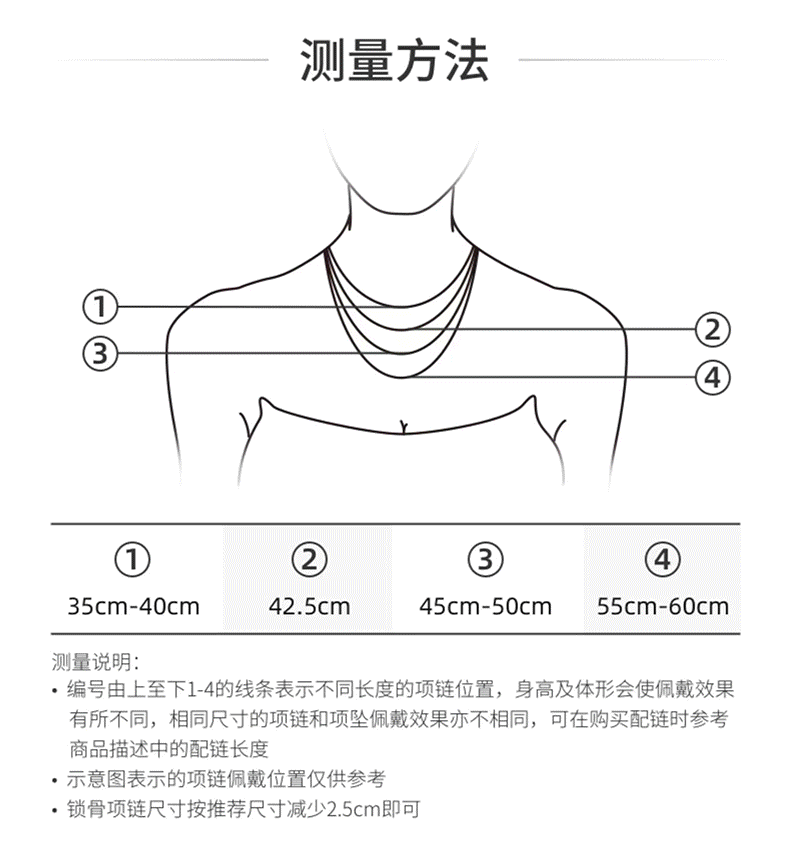 测量方法

①
②
③
④

| ① | ② | ③ | ④ |
|---|---|---|---|
| 35cm-40cm | 42.5cm | 45cm-50cm | 55cm-60cm |

测量说明：
• 编号由上至下1-4的线条表示不同长度的项链位置，身高及体形会使佩戴效果有所不同，相同尺寸的项链和项坠佩戴效果亦不相同，可在购买配链时参考商品描述中的配链长度
• 示意图表示的项链佩戴位置仅供参考
• 锁骨项链尺寸按推荐尺寸减少2.5cm即可